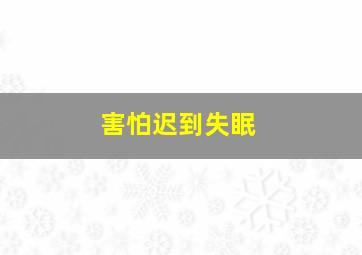 害怕迟到失眠